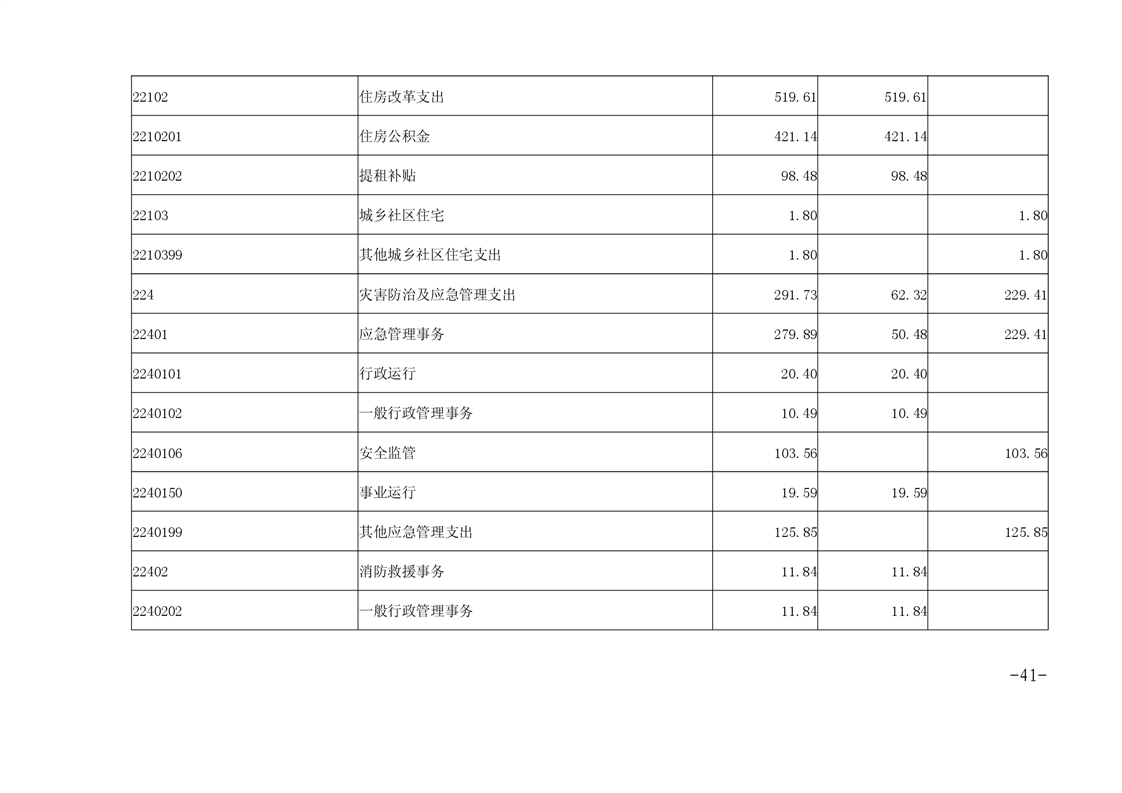 | 22102 | 住房改革支出 | 519.61 | 519.61 |  |
|---|---|---|---|---|
| 2210201 | 住房公积金 | 421.14 | 421.14 |  |
| 2210202 | 提租补贴 | 98.48 | 98.48 |  |
| 22103 | 城乡社区住宅 | 1.80 |  | 1.80 |
| 2210399 | 其他城乡社区住宅支出 | 1.80 |  | 1.80 |
| 224 | 灾害防治及应急管理支出 | 291.73 | 62.32 | 229.41 |
| 22401 | 应急管理事务 | 279.89 | 50.48 | 229.41 |
| 2240101 | 行政运行 | 20.40 | 20.40 |  |
| 2240102 | 一般行政管理事务 | 10.49 | 10.49 |  |
| 2240106 | 安全监管 | 103.56 |  | 103.56 |
| 2240150 | 事业运行 | 19.59 | 19.59 |  |
| 2240199 | 其他应急管理支出 | 125.85 |  | 125.85 |
| 22402 | 消防救援事务 | 11.84 | 11.84 |  |
| 2240202 | 一般行政管理事务 | 11.84 | 11.84 |  |

-41-